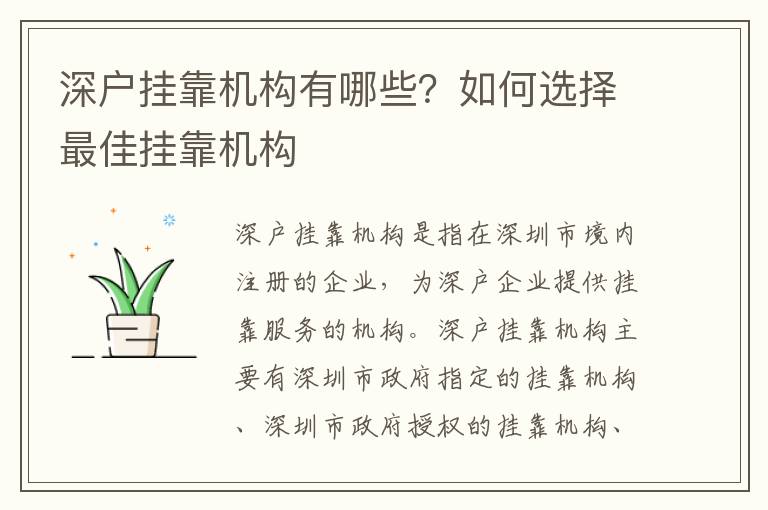 深户挂靠机构有哪些？如何选择最佳挂靠机构

深户挂靠机构是指在深圳市境内注册的企业，为深户企业提供挂靠服务的机构。深户挂靠机构主要有深圳市政府指定的挂靠机构、深圳市政府授权的挂靠机构、